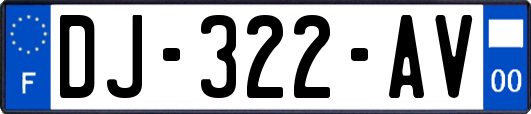 F
DJ-322-AV
00